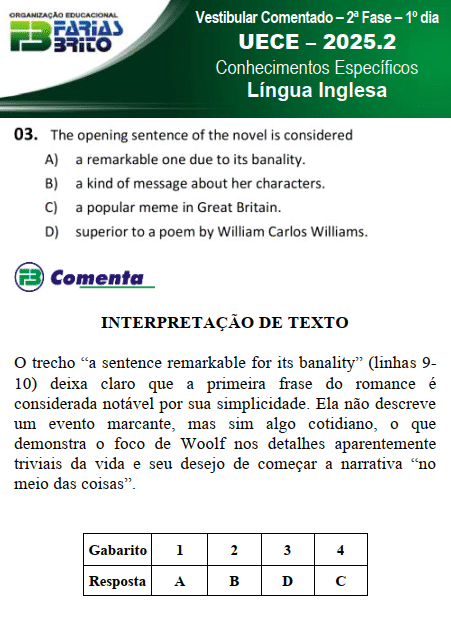 ORGANIZAÇÃO EDUCACIONAL
FB FARIAS BRITO

Vestibular Comentado – 2ª Fase – 1º dia
UECE – 2025.2
Conhecimentos Específicos
Língua Inglesa

03. The opening sentence of the novel is considered
A) a remarkable one due to its banality.
B) a kind of message about her characters.
C) a popular meme in Great Britain.
D) superior to a poem by William Carlos Williams.

FB Comenta

INTERPRETAÇÃO DE TEXTO

O trecho “a sentence remarkable for its banality” (linhas 9-10) deixa claro que a primeira frase do romance é considerada notável por sua simplicidade. Ela não descreve um evento marcante, mas sim algo cotidiano, o que demonstra o foco de Woolf nos detalhes aparentemente triviais da vida e seu desejo de começar a narrativa “no meio das coisas”.

| Gabarito | 1 | 2 | 3 | 4 |
|---|---|---|---|---|
| Resposta | A | B | D | C |